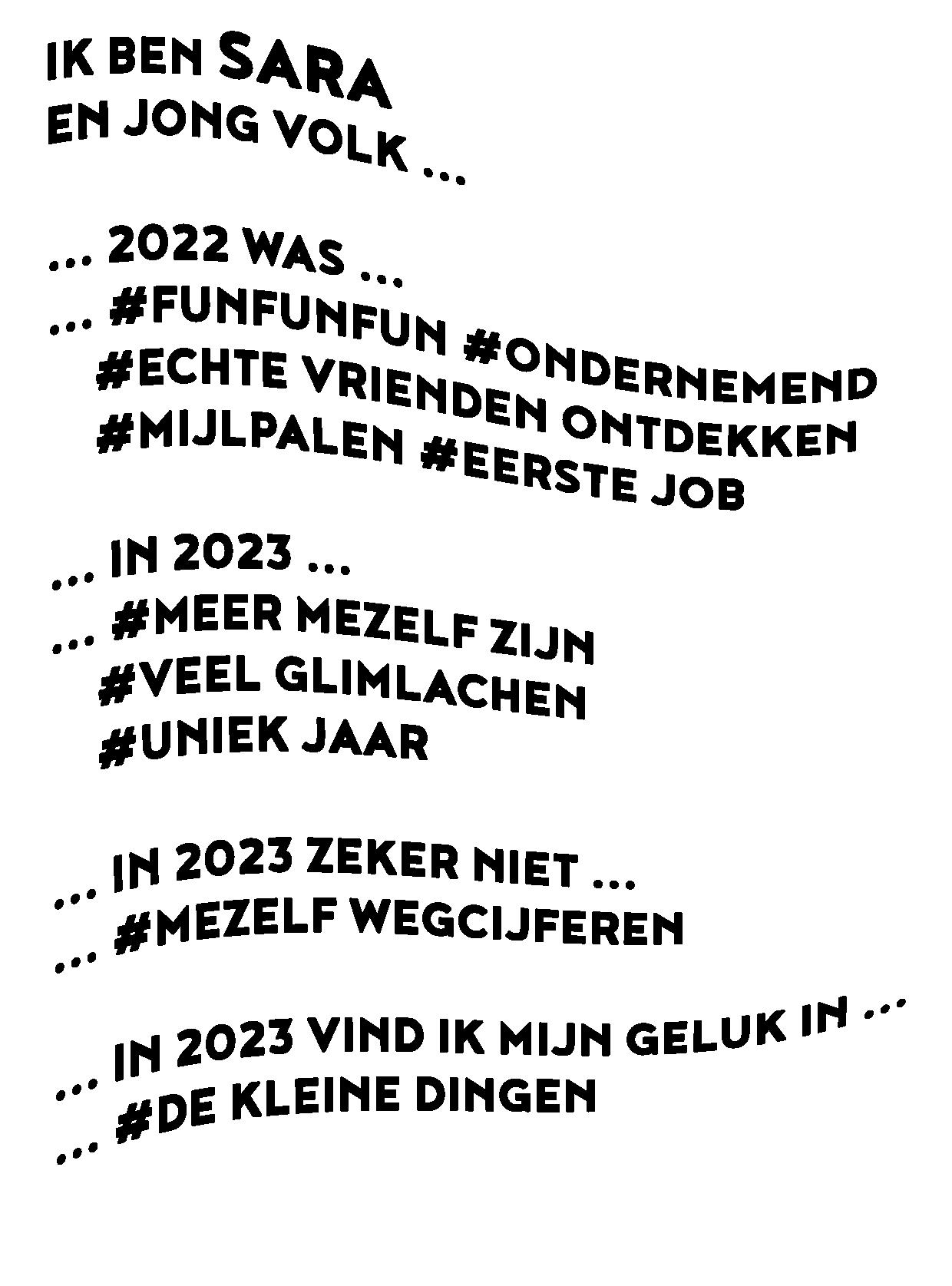 IK BEN SARA
EN JONG VOLK ...

... 2022 WAS ...
... #FUNFUNFUN #ONDERNEMEND
#ECHTE VRIENDEN ONTDEKKEN
#MIJLPALEN #EERSTE JOB

... IN 2023 ...
... #MEER MEZELF ZIJN
#VEEL GLIMLACHEN
#UNIEK JAAR

... IN 2023 ZEKER NIET ...
... #MEZELF WEGCIJFEREN

... IN 2023 VIND IK MIJN GELUK IN ...
... #DE KLEINE DINGEN